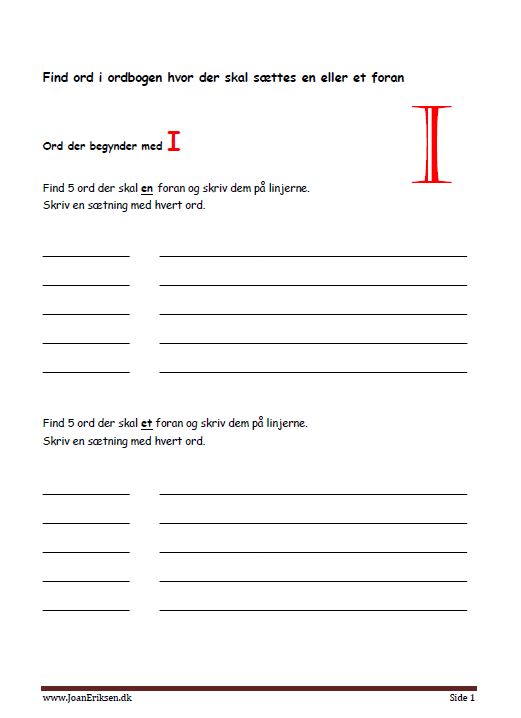 Find ord i ordbogen hvor der skal sættes en eller et foran

I

Ord der begynder med I

Find 5 ord der skal en foran og skriv dem på linjerne.
Skriv en sætning med hvert ord.

Find 5 ord der skal et foran og skriv dem på linjerne.
Skriv en sætning med hvert ord.

www.JoanEriksen.dk

Side 1